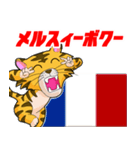 メルスィーボクー